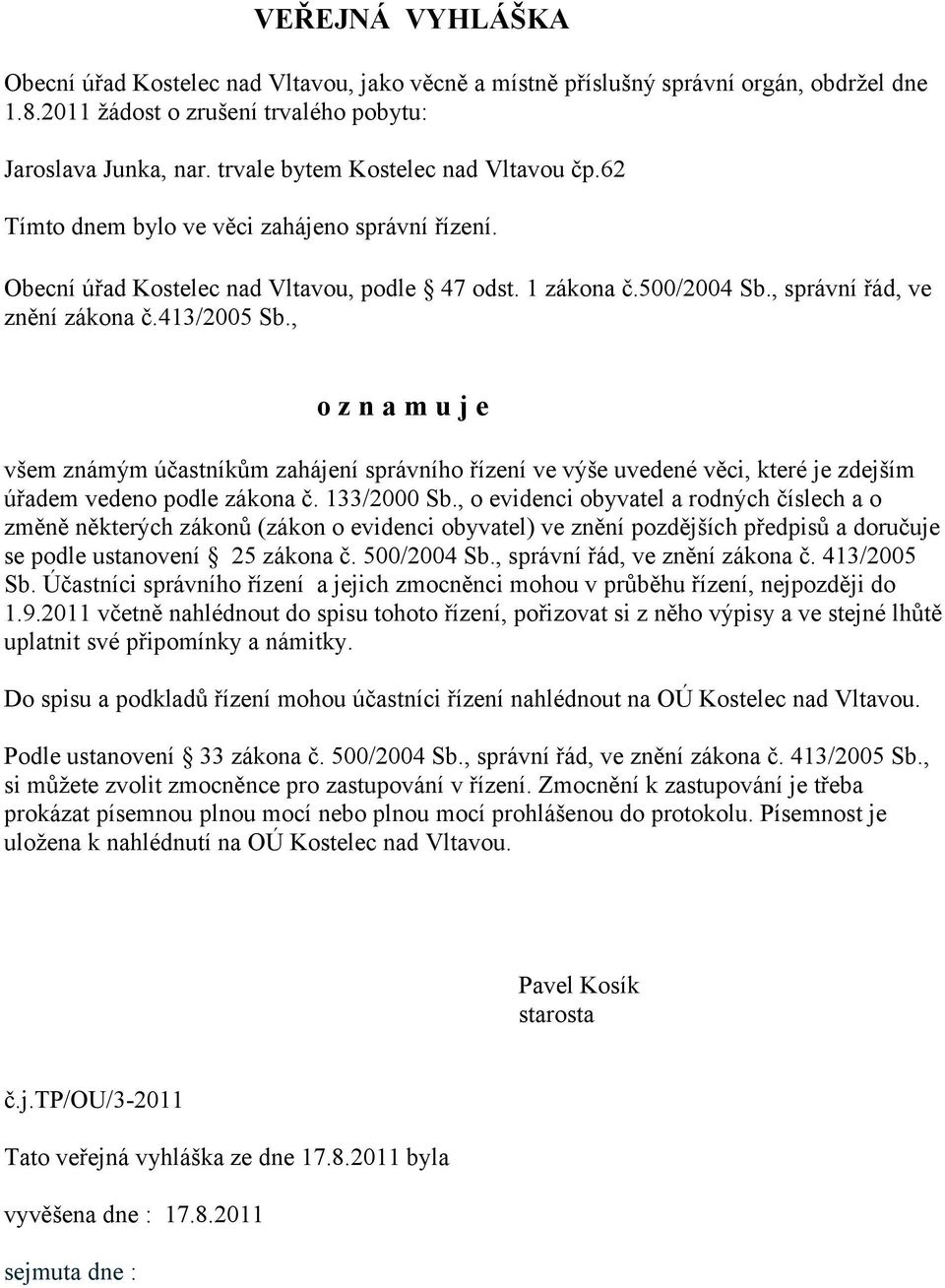 VEŘEJNÁ VYHLÁŠKA

Obecní úřad Kostelec nad Vltavou, jako věcně a místně příslušný správní orgán, obdržel dne 1.8.2011 žádost o zrušení trvalého pobytu:

Jaroslava Junka, nar. trvale bytem Kostelec nad Vltavou čp.62

Tímto dnem bylo ve věci zahájeno správní řízení.

Obecní úřad Kostelec nad Vltavou, podle § 47 odst. 1 zákona č.500/2004 Sb., správní řád, ve znění zákona č.413/2005 Sb.,

o z n a m u j e

všem známým účastníkům zahájení správního řízení ve výše uvedené věci, které je zdejším úřadem vedeno podle zákona č. 133/2000 Sb., o evidenci obyvatel a rodných číslech a o změně některých zákonů (zákon o evidenci obyvatel) ve znění pozdějších předpisů a doručuje se podle ustanovení § 25 zákona č. 500/2004 Sb., správní řád, ve znění zákona č. 413/2005 Sb. Účastníci správního řízení a jejich zmocněnci mohou v průběhu řízení, nejpozději do 1.9.2011 včetně nahlédnout do spisu tohoto řízení, pořizovat si z něho výpisy a ve stejné lhůtě uplatnit své připomínky a námitky.

Do spisu a podkladů řízení mohou účastníci řízení nahlédnout na OÚ Kostelec nad Vltavou.

Podle ustanovení § 33 zákona č. 500/2004 Sb., správní řád, ve znění zákona č. 413/2005 Sb., si můžete zvolit zmocněnce pro zastupování v řízení. Zmocnění k zastupování je třeba prokázat písemnou plnou mocí nebo plnou mocí prohlášenou do protokolu. Písemnost je uložena k nahlédnutí na OÚ Kostelec nad Vltavou.

Pavel Kosík
starosta

č.j.TP/OU/3-2011

Tato veřejná vyhláška ze dne 17.8.2011 byla

vyvěšena dne : 17.8.2011

sejmuta dne :